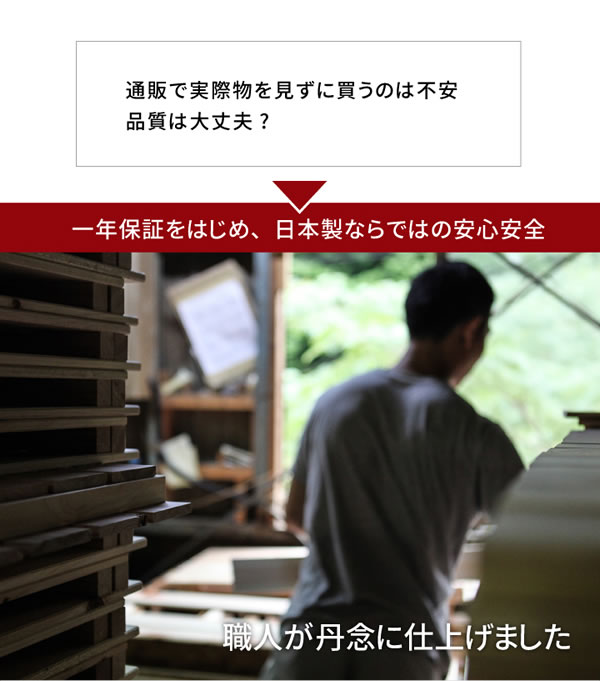 通販で実際物を見ずに買うのは不安
品質は大丈夫？

一年保証をはじめ、日本製ならではの安心安全

職人が丹念に仕上げました